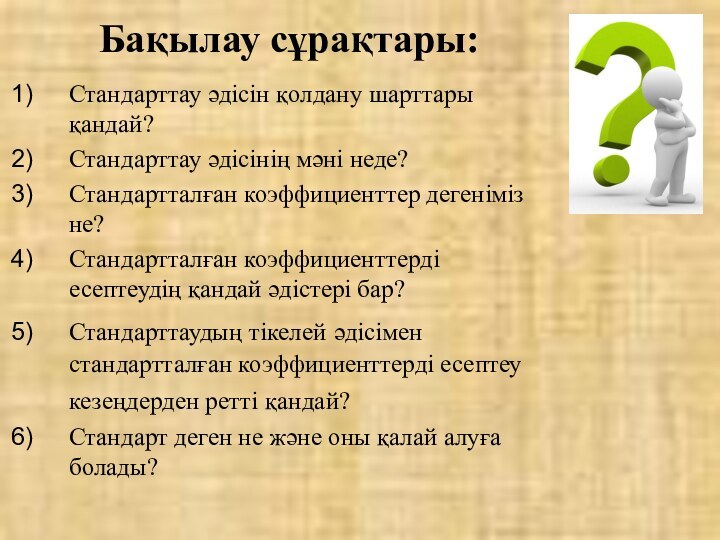 Бақылау сұрақтары:

1) Стандарттау әдісін қолдану шарттары қандай?

2) Стандарттау әдісінің мәні неде?

3) Стандартталған коэффициенттер дегеніміз не?

4) Стандартталған коэффициенттерді есептеудің қандай әдістері бар?

5) Стандарттаудың тікелей әдісімен стандартталған коэффициенттерді есептеу кезеңдерден ретті қандай?

6) Стандарт деген не және оны қалай алуға болады?